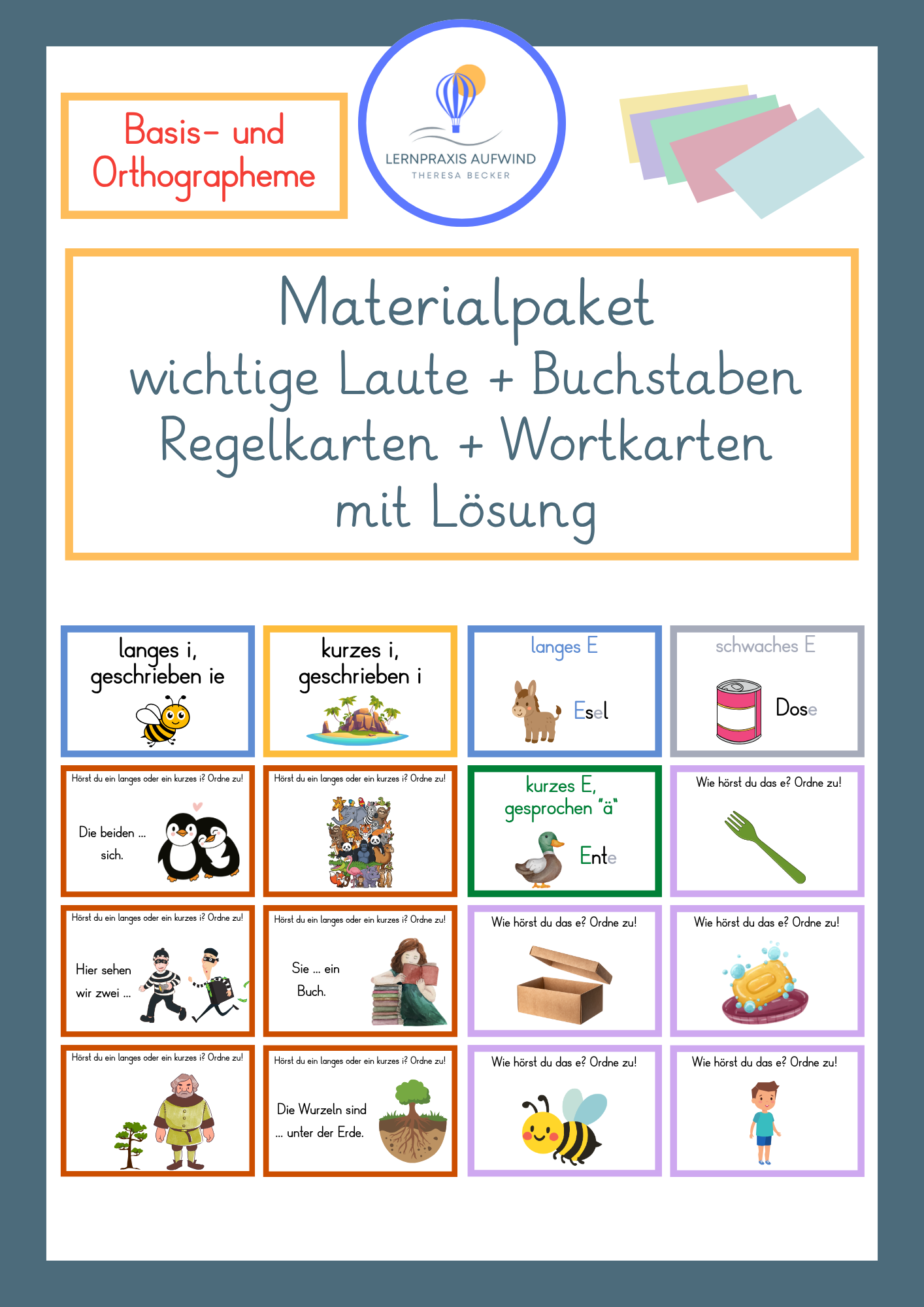 Basis- und Orthographeme

LERNPRAXIS AUFWIND
THERESA BECKER

Materialpaket
wichtige Laute + Buchstaben
Regelkarten + Wortkarten
mit Lösung

langes i, geschrieben ie

kurzes i, geschrieben i

langes E

Esel

schwaches E

Dose

Hörst du ein langes oder ein kurzes i? Ordne zu!

Die beiden ... sich.

Hörst du ein langes oder ein kurzes i? Ordne zu!

kurzes E, gesprochen "ä"

Ente

Wie hörst du das e? Ordne zu!

Hörst du ein langes oder ein kurzes i? Ordne zu!

Hier sehen wir zwei ...

Hörst du ein langes oder ein kurzes i? Ordne zu!

Sie ... ein Buch.

Wie hörst du das e? Ordne zu!

Wie hörst du das e? Ordne zu!

Hörst du ein langes oder ein kurzes i? Ordne zu!

Hörst du ein langes oder ein kurzes i? Ordne zu!

Die Wurzeln sind ... unter der Erde.

Wie hörst du das e? Ordne zu!

Wie hörst du das e? Ordne zu!